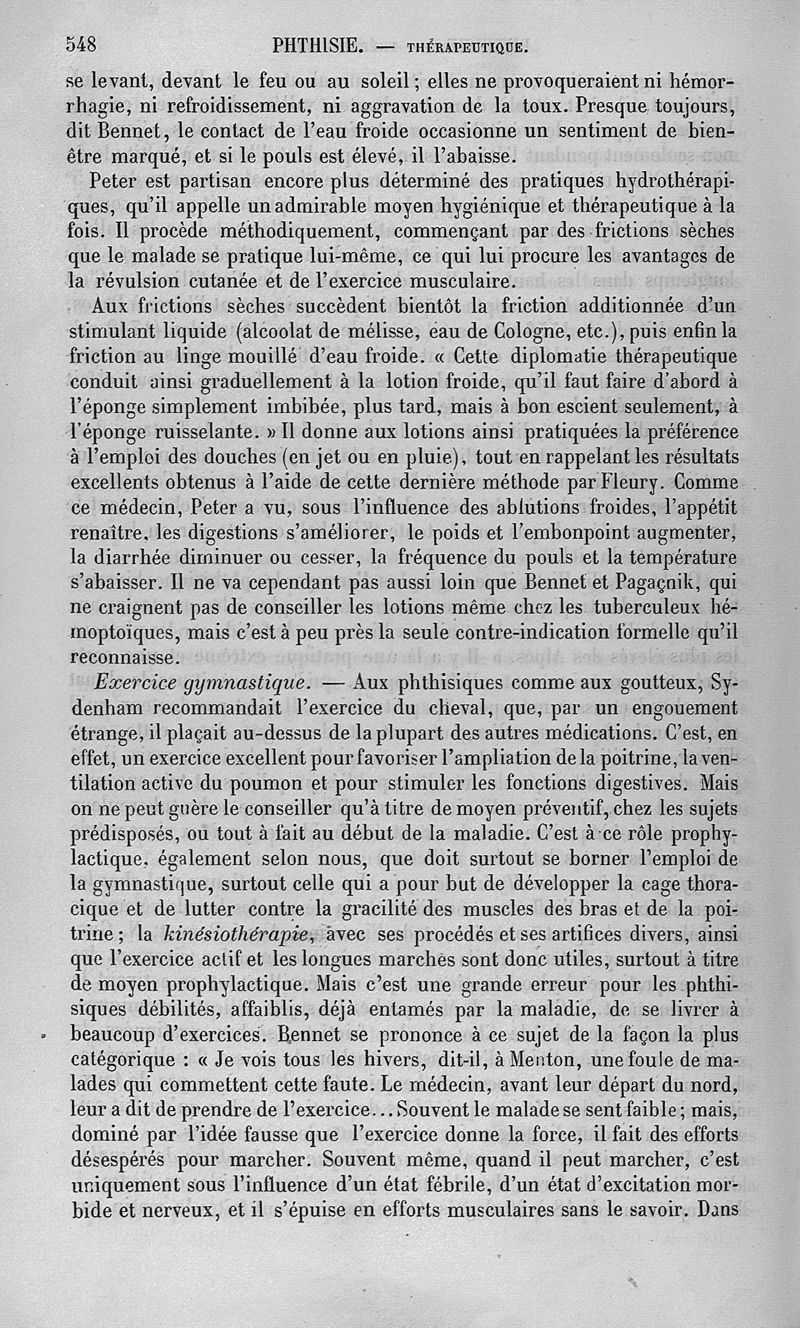 548 PHTHISIE. — THÉRAPEUTIQUE.

se levant, devant le feu ou au soleil ; elles ne provoqueraient ni hémorrhagie, ni refroidissement, ni aggravation de la toux. Presque toujours, dit Bennet, le contact de l'eau froide occasionne un sentiment de bien-être marqué, et si le pouls est élevé, il l'abaisse.

Peter est partisan encore plus déterminé des pratiques hydrothérapiques, qu'il appelle un admirable moyen hygiénique et thérapeutique à la fois. Il procède méthodiquement, commençant par des frictions sèches que le malade se pratique lui-même, ce qui lui procure les avantages de la révulsion cutanée et de l'exercice musculaire.

Aux frictions sèches succèdent bientôt la friction additionnée d'un stimulant liquide (alcoolat de mélisse, eau de Cologne, etc.), puis enfin la friction au linge mouillé d'eau froide. « Cette diplomatie thérapeutique conduit ainsi graduellement à la lotion froide, qu'il faut faire d'abord à l'éponge simplement imbibée, plus tard, mais à bon escient seulement, à l'éponge ruisselante. » Il donne aux lotions ainsi pratiquées la préférence à l'emploi des douches (en jet ou en pluie), tout en rappelant les résultats excellents obtenus à l'aide de cette dernière méthode par Fleury. Comme ce médecin, Peter a vu, sous l'influence des ablutions froides, l'appétit renaître, les digestions s'améliorer, le poids et l'embonpoint augmenter, la diarrhée diminuer ou cesser, la fréquence du pouls et la température s'abaisser. Il ne va cependant pas aussi loin que Bennet et Pagaçnik, qui ne craignent pas de conseiller les lotions même chez les tuberculeux hémoptoïques, mais c'est à peu près la seule contre-indication formelle qu'il reconnaisse.

Exercice gymnastique. — Aux phthisiques comme aux goutteux, Sydenham recommandait l'exercice du cheval, que, par un engouement étrange, il plaçait au-dessus de la plupart des autres médications. C'est, en effet, un exercice excellent pour favoriser l'ampliation de la poitrine, la ventilation active du poumon et pour stimuler les fonctions digestives. Mais on ne peut guère le conseiller qu'à titre de moyen préventif, chez les sujets prédisposés, ou tout à fait au début de la maladie. C'est à ce rôle prophylactique, également selon nous, que doit surtout se borner l'emploi de la gymnastique, surtout celle qui a pour but de développer la cage thoracique et de lutter contre la gracilité des muscles des bras et de la poitrine ; la kinésiothérapie, avec ses procédés et ses artifices divers, ainsi que l'exercice actif et les longues marches sont donc utiles, surtout à titre de moyen prophylactique. Mais c'est une grande erreur pour les phthisiques débilités, affaiblis, déjà entamés par la maladie, de se livrer à beaucoup d'exercices. Bennet se prononce à ce sujet de la façon la plus catégorique : « Je vois tous les hivers, dit-il, à Menton, une foule de malades qui commettent cette faute. Le médecin, avant leur départ du nord, leur a dit de prendre de l'exercice... Souvent le malade se sent faible ; mais, dominé par l'idée fausse que l'exercice donne la force, il fait des efforts désespérés pour marcher. Souvent même, quand il peut marcher, c'est uniquement sous l'influence d'un état fébrile, d'un état d'excitation morbide et nerveux, et il s'épuise en efforts musculaires sans le savoir. Dans